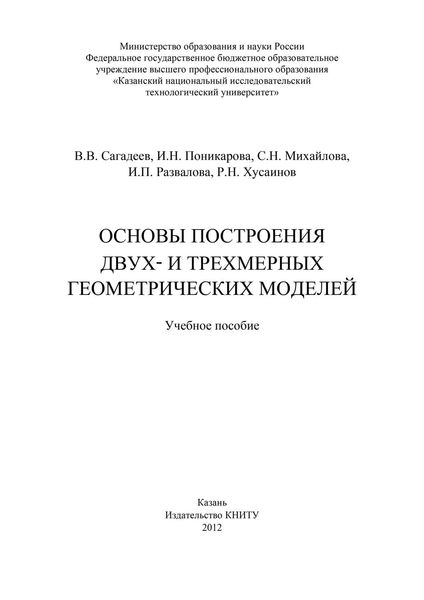 Министерство образования и науки России
Федеральное государственное бюджетное образовательное учреждение высшего профессионального образования
«Казанский национальный исследовательский технологический университет»

В.В. Сагадеев, И.Н. Поникарова, С.Н. Михайлова, И.П. Развалова, Р.Н. Хусаинов

ОСНОВЫ ПОСТРОЕНИЯ ДВУХ- И ТРЕХМЕРНЫХ ГЕОМЕТРИЧЕСКИХ МОДЕЛЕЙ

Учебное пособие

Казань
Издательство КНИТУ
2012